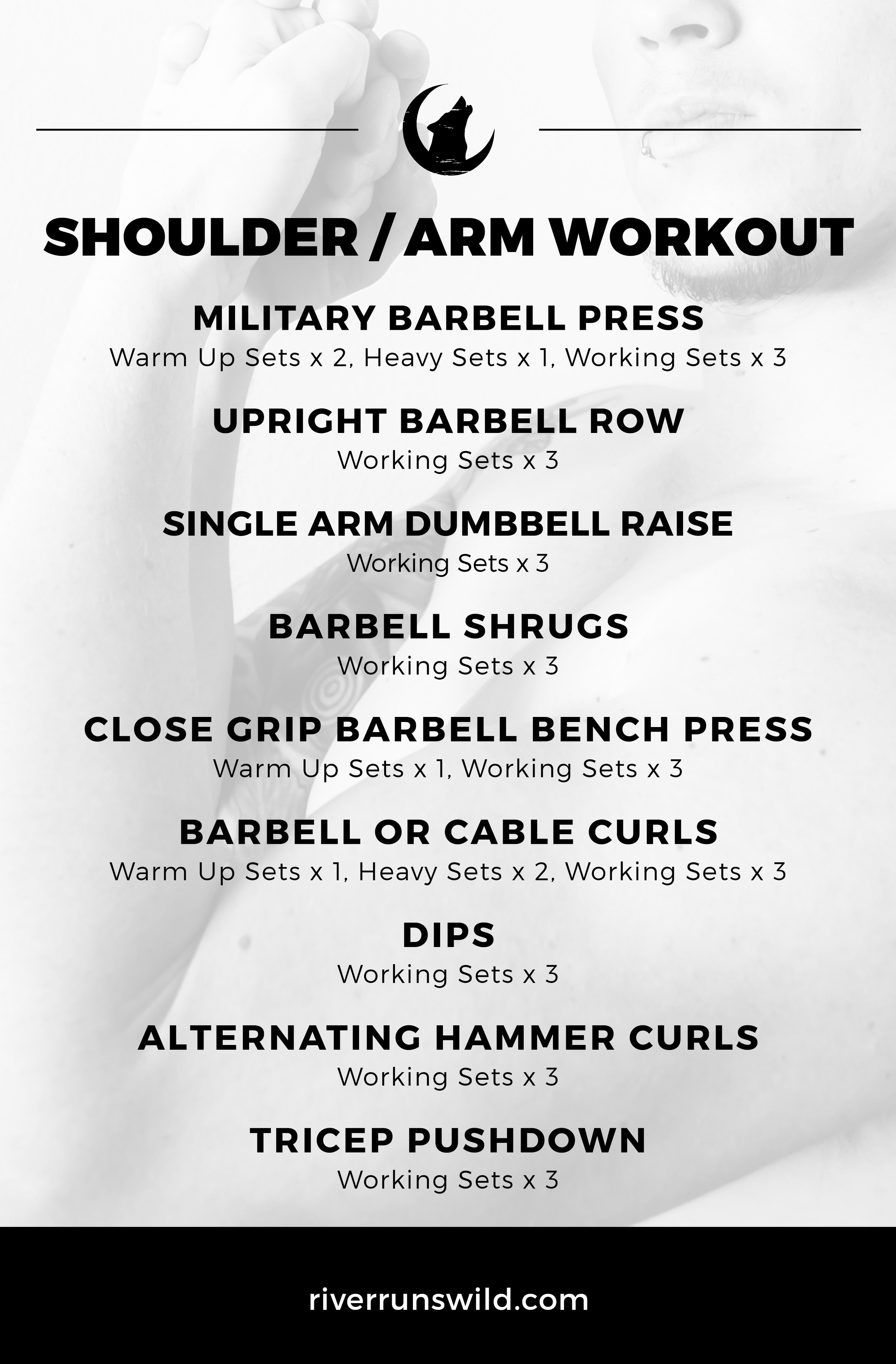 SHOULDER / ARM WORKOUT

MILITARY BARBELL PRESS
Warm Up Sets x 2, Heavy Sets x 1, Working Sets x 3

UPRIGHT BARBELL ROW
Working Sets x 3

SINGLE ARM DUMBBELL RAISE
Working Sets x 3

BARBELL SHRUGS
Working Sets x 3

CLOSE GRIP BARBELL BENCH PRESS
Warm Up Sets x 1, Working Sets x 3

BARBELL OR CABLE CURLS
Warm Up Sets x 1, Heavy Sets x 2, Working Sets x 3

DIPS
Working Sets x 3

ALTERNATING HAMMER CURLS
Working Sets x 3

TRICEP PUSHDOWN
Working Sets x 3

riverrunswild.com